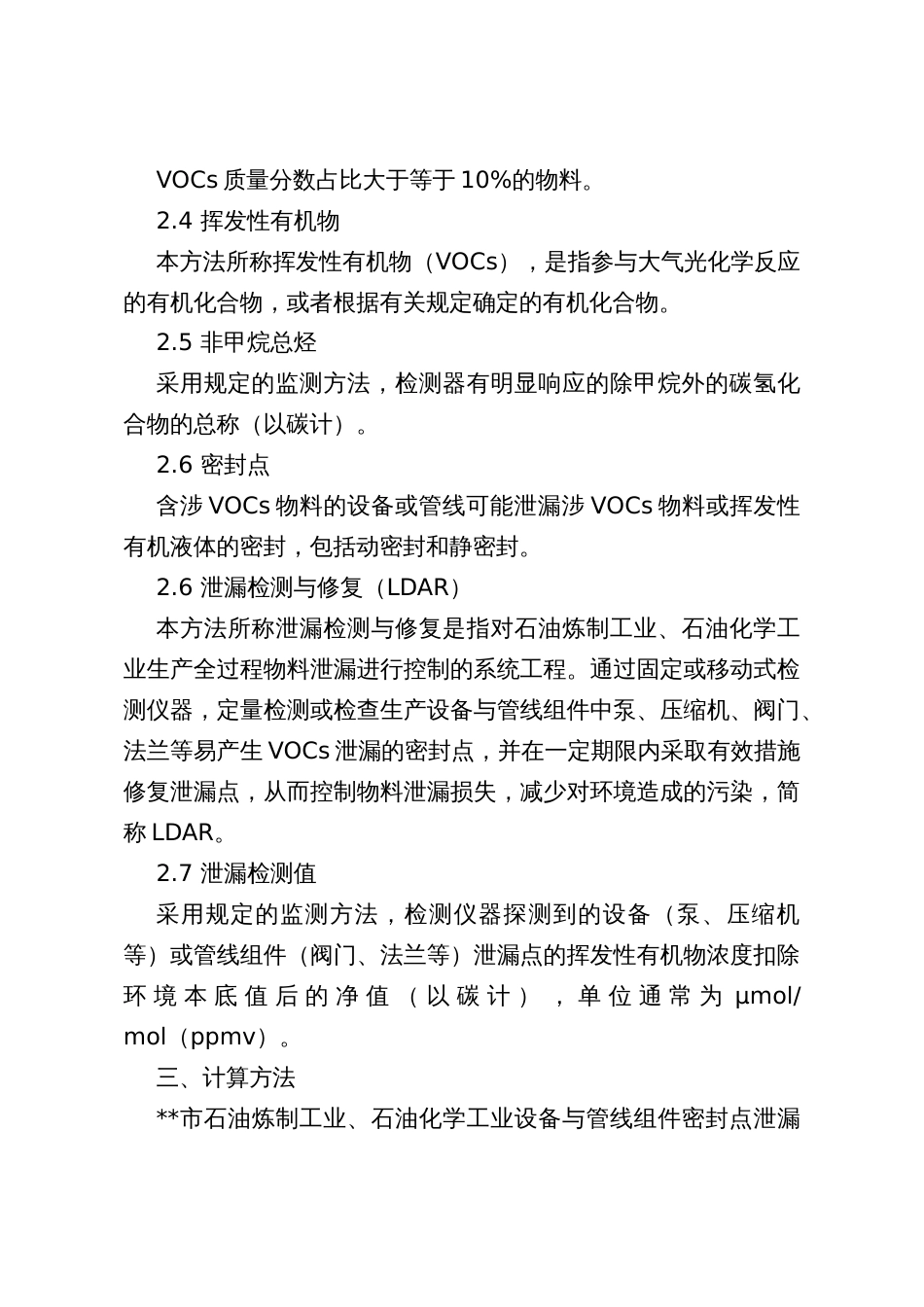 VOCs 质量分数占比大于等于 10%的物料。

2.4 挥发性有机物

本方法所称挥发性有机物（VOCs），是指参与大气光化学反应的有机化合物，或者根据有关规定确定的有机化合物。

2.5 非甲烷总烃

采用规定的监测方法，检测器有明显响应的除甲烷外的碳氢化合物的总称（以碳计）。

2.6 密封点

含涉 VOCs 物料的设备或管线可能泄漏涉 VOCs 物料或挥发性有机液体的密封，包括动密封和静密封。

2.6 泄漏检测与修复（LDAR）

本方法所称泄漏检测与修复是指对石油炼制工业、石油化学工业生产全过程物料泄漏进行控制的系统工程。通过固定或移动式检测仪器，定量检测或检查生产设备与管线组件中泵、压缩机、阀门、法兰等易产生 VOCs 泄漏的密封点，并在一定期限内采取有效措施修复泄漏点，从而控制物料泄漏损失，减少对环境造成的污染，简称 LDAR。

2.7 泄漏检测值

采用规定的监测方法，检测仪器探测到的设备（泵、压缩机等）或管线组件（阀门、法兰等）泄漏点的挥发性有机物浓度扣除环境本底值后的净值（以碳计），单位通常为 μmol/mol（ppmv）。

三、计算方法

**市石油炼制工业、石油化学工业设备与管线组件密封点泄漏